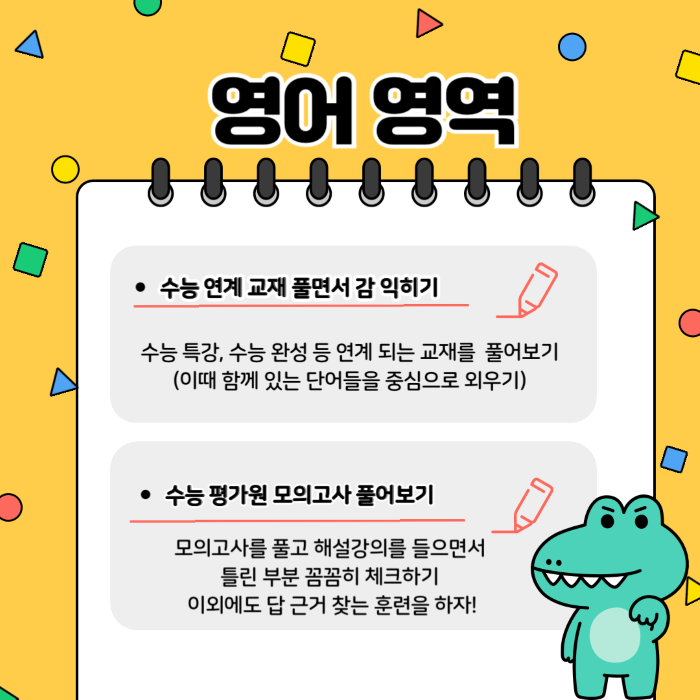 영어 영역

• 수능 연계 교재 풀면서 감 익히기

수능 특강, 수능 완성 등 연계 되는 교재를 풀어보기
(이때 함께 있는 단어들을 중심으로 외우기)

• 수능 평가원 모의고사 풀어보기

모의고사를 풀고 해설강의를 들으면서
틀린 부분 꼼꼼히 체크하기
이외에도 답 근거 찾는 훈련을 하자!